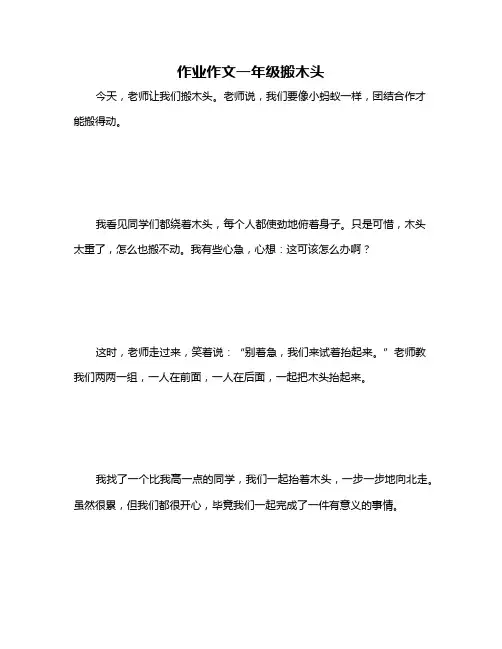 作业作文一年级搬木头

今天，老师让我们搬木头。老师说，我们要像小蚂蚁一样，团结合作才能搬得动。

我看见同学们都绕着木头，每个人都使劲地俯着身子。只是可惜，木头太重了，怎么也搬不动。我有些心急，心想：这可该怎么办啊？

这时，老师走过来，笑着说：“别着急，我们来试着抬起来。”老师教我们两两一组，一人在前面，一人在后面，一起把木头抬起来。

我找了一个比我高一点的同学，我们一起抬着木头，一步一步地向北走。虽然很累，但我们都很开心，毕竟我们一起完成了一件有意义的事情。